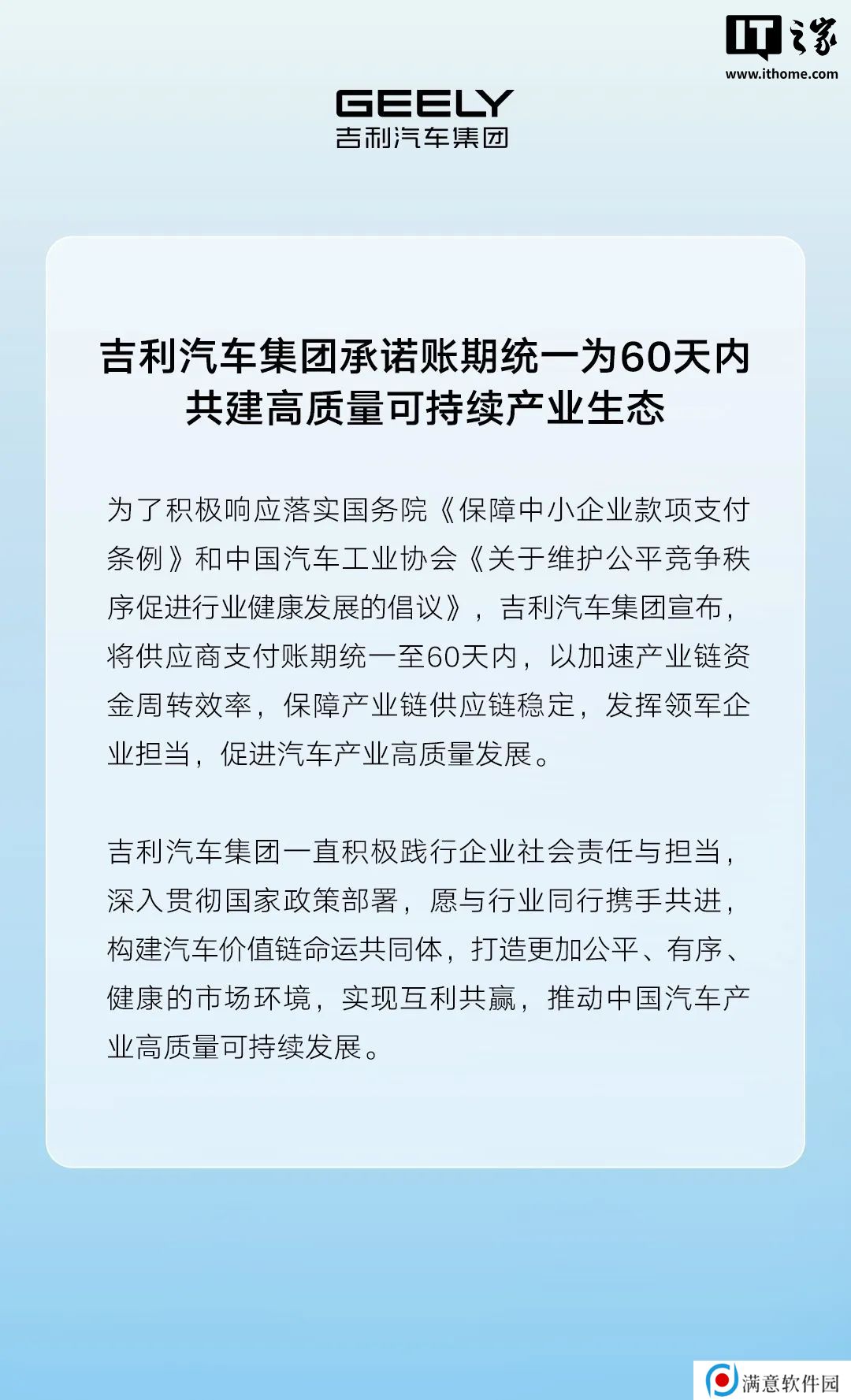 IT之家
www.ithome.com

GEELY
吉利汽车集团

吉利汽车集团承诺账期统一为60天内
共建高质量可持续产业生态

为了积极响应落实国务院《保障中小企业款项支付条例》和中国汽车工业协会《关于维护公平竞争秩序促进行业健康发展的倡议》，吉利汽车集团宣布，将供应商支付账期统一至60天内，以加速产业链资金周转效率，保障产业链供应链稳定，发挥领军企业担当，促进汽车产业高质量发展。

吉利汽车集团一直积极践行企业社会责任与担当，深入贯彻国家政策部署，愿与行业同行携手共进，构建汽车价值链命运共同体，打造更加公平、有序、健康的市场环境，实现互利共赢，推动中国汽车产业高质量可持续发展。

满意软件园